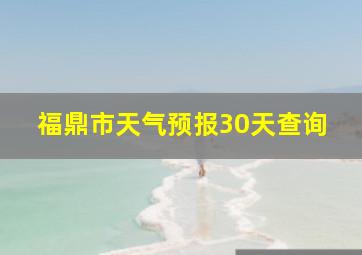 福鼎市天气预报30天查询